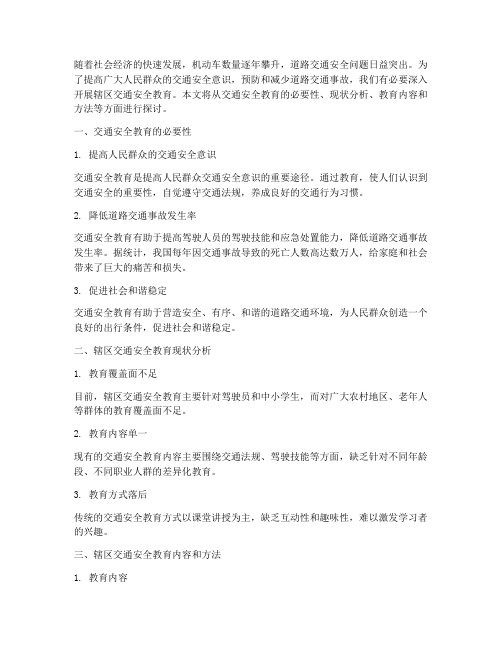 随着社会经济的快速发展，机动车数量逐年攀升，道路交通安全问题日益突出。为了提高广大人民群众的交通安全意识，预防和减少道路交通事故，我们有必要深入开展辖区交通安全教育。本文将从交通安全教育的必要性、现状分析、教育内容和方法等方面进行探讨。

一、交通安全教育的必要性

1. 提高人民群众的交通安全意识

交通安全教育是提高人民群众交通安全意识的重要途径。通过教育，使人们认识到交通安全的重要性，自觉遵守交通法规，养成良好的交通行为习惯。

2. 降低道路交通事故发生率

交通安全教育有助于提高驾驶人员的驾驶技能和应急处置能力，降低道路交通事故发生率。据统计，我国每年因交通事故导致的死亡人数高达数万人，给家庭和社会带来了巨大的痛苦和损失。

3. 促进社会和谐稳定

交通安全教育有助于营造安全、有序、和谐的道路交通环境，为人民群众创造一个良好的出行条件，促进社会和谐稳定。

二、辖区交通安全教育现状分析

1. 教育覆盖面不足

目前，辖区交通安全教育主要针对驾驶员和中小学生，而对广大农村地区、老年人等群体的教育覆盖面不足。

2. 教育内容单一

现有的交通安全教育内容主要围绕交通法规、驾驶技能等方面，缺乏针对不同年龄段、不同职业人群的差异化教育。

3. 教育方式落后

传统的交通安全教育方式以课堂讲授为主，缺乏互动性和趣味性，难以激发学习者的兴趣。

三、辖区交通安全教育内容和方法

1. 教育内容